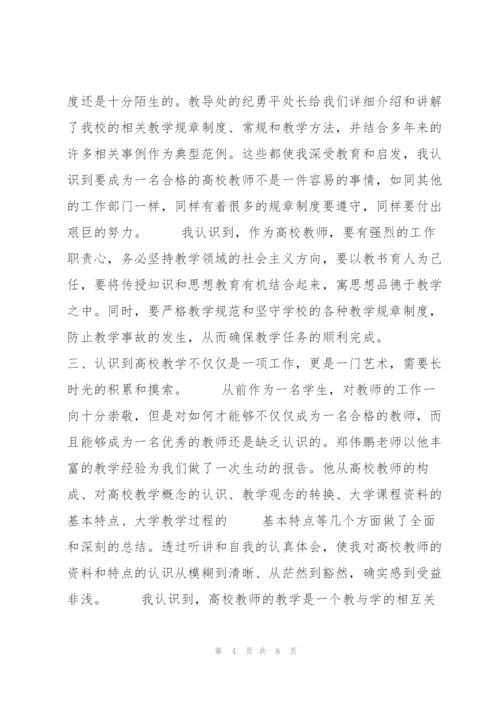 度还是十分陌生的。教导处的纪勇平处长给我们详细介绍和讲解了我校的相关教学规章制度、常规和教学方法，并结合多年来的许多相关事例作为典型范例。这些都使我深受教育和启发，我认识到要成为一名合格的高校教师不是一件容易的事情，如同其他的工作部门一样，同样有着很多的规章制度要遵守，同样要付出艰巨的努力。　　我认识到，作为高校教师，要有强烈的工作职责心，务必坚持教学领域的社会主义方向，要以教书育人为己任，要将传授知识和思想教育有机结合起来，寓思想品德于教学之中。同时，要严格教学规范和坚守学校的各种教学规章制度，防止教学事故的发生，从而确保教学任务的顺利完成。

三、认识到高校教学不仅仅是一项工作，更是一门艺术，需要长时光的积累和摸索。　　从前作为一名学生，对教师的工作一向十分崇敬，但是对如何才能够不仅仅成为一名合格的教师，而且能够成为一名优秀的教师还是缺乏认识的。郑伟鹏老师以他丰富的教学经验为我们做了一次生动的报告。他从高校教师的构成、对高校教学概念的认识、教学观念的转换、大学课程资料的基本特点、大学教学过程的　　基本特点等几个方面做了全面和深刻的总结。透过听讲和自我的认真体会，使我对高校教师的资料和特点的认识从模糊到清晰、从茫然到豁然，确实感到受益非浅。　　我认识到，高校教师的教学是一个教与学的相互关

第 4 页 共 8 页